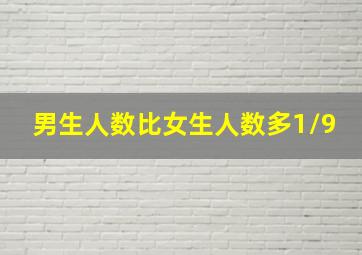 男生人数比女生人数多1/9